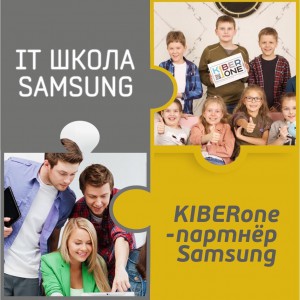 IT ШКОЛА SAMSUNG

KIBER ONE

KIBERone -партнёр Samsung